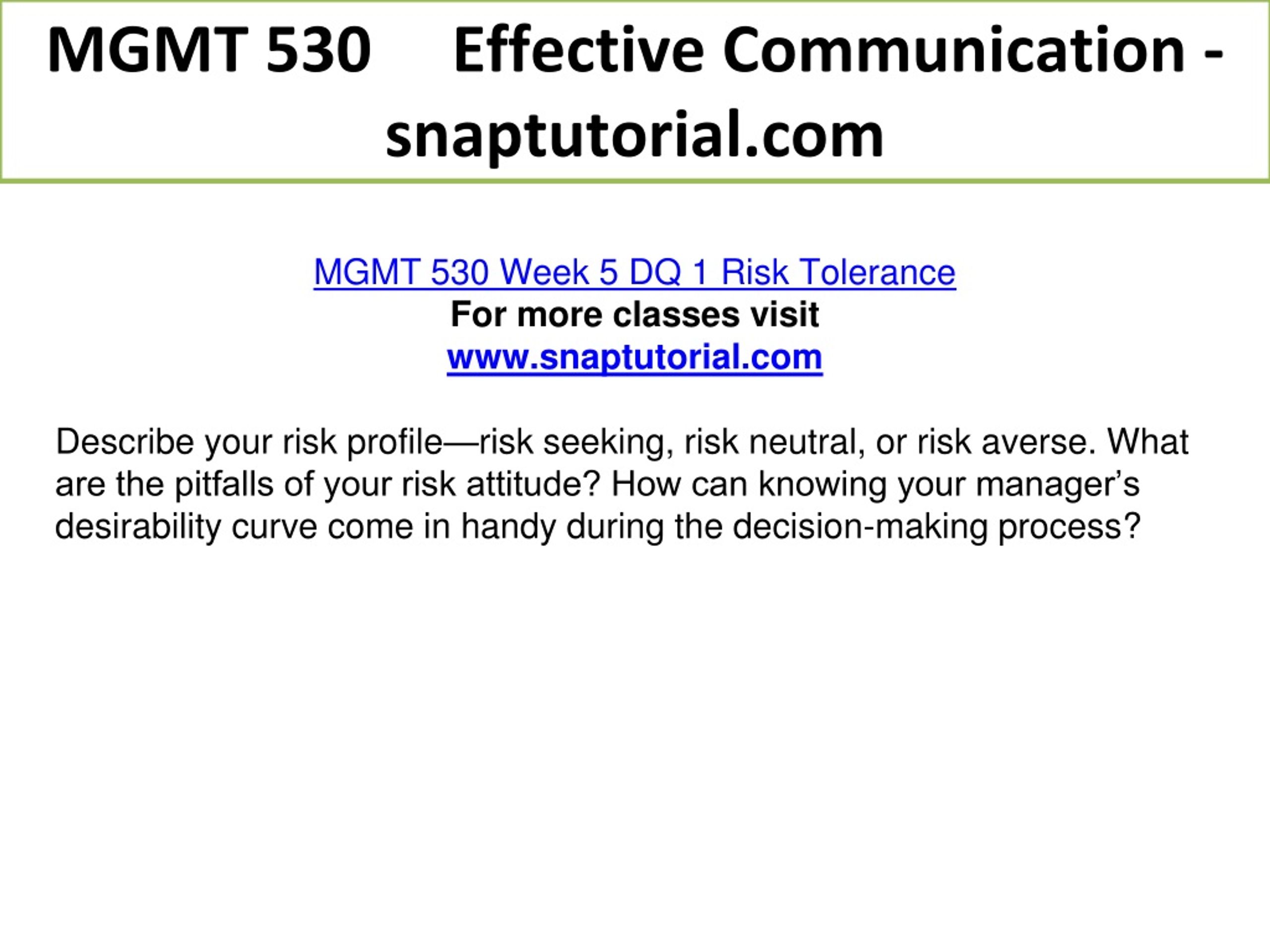 MGMT 530 Effective Communication - snaptutorial.com

MGMT 530 Week 5 DQ 1 Risk Tolerance
For more classes visit
www.snaptutorial.com

Describe your risk profile—risk seeking, risk neutral, or risk averse. What are the pitfalls of your risk attitude? How can knowing your manager's desirability curve come in handy during the decision-making process?